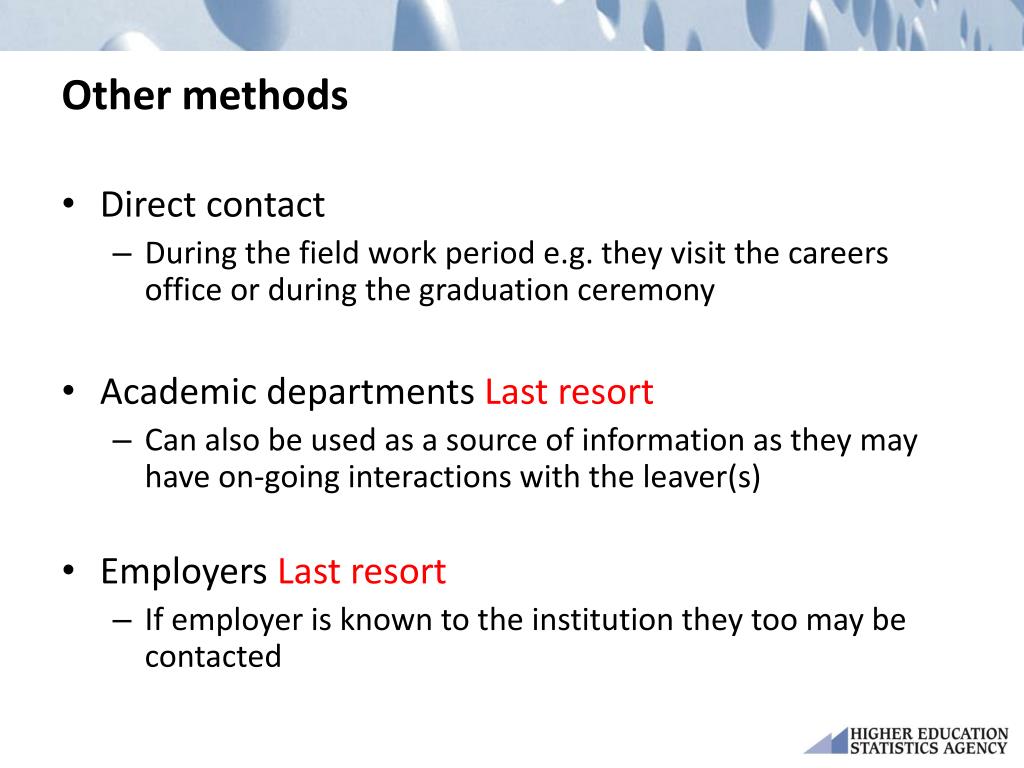 Other methods

• Direct contact
– During the field work period e.g. they visit the careers office or during the graduation ceremony

• Academic departments Last resort
– Can also be used as a source of information as they may have on-going interactions with the leaver(s)

• Employers Last resort
– If employer is known to the institution they too may be contacted

HIGHER EDUCATION STATISTICS AGENCY